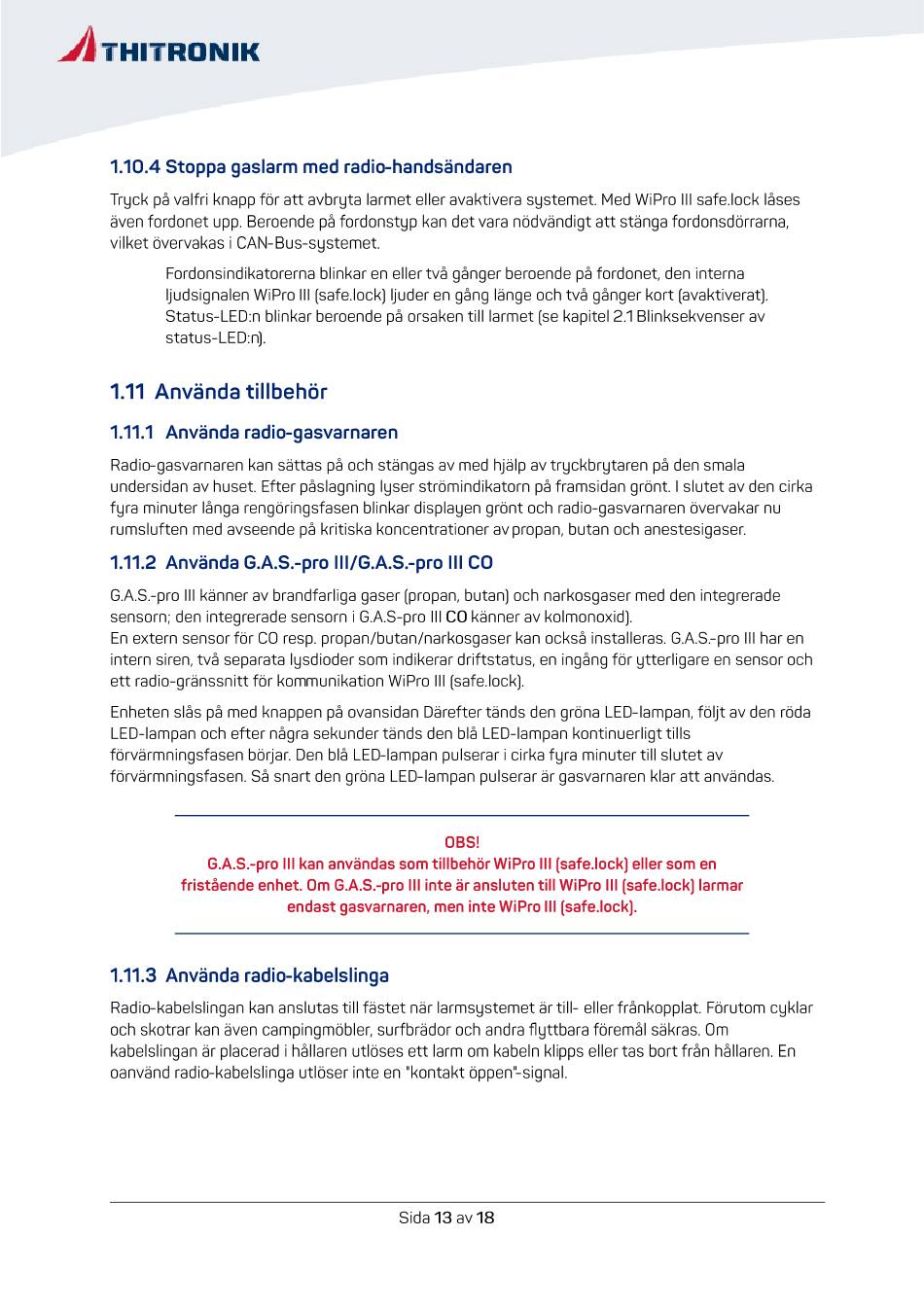 THITRONIK

1.10.4 Stoppa gaslarm med radio-handsändaren

Tryck på valfri knapp för att avbryta larmet eller avaktivera systemet. Med WiPro III safe.lock låses även fordonet upp. Beroende på fordonstyp kan det vara nödvändigt att stänga fordonsdörrarna, vilket övervakas i CAN-Bus-systemet.

Fordonsindikatorerna blinkar en eller två gånger beroende på fordonet, den interna ljudsignalen WiPro III (safe.lock) ljuder en gång länge och två gånger kort (avaktiverat). Status-LED:n blinkar beroende på orsaken till larmet (se kapitel 2.1 Blinksekvenser av status-LED:n).

1.11 Använda tillbehör

1.11.1 Använda radio-gasvarnaren

Radio-gasvarnaren kan sättas på och stängas av med hjälp av tryckbrytaren på den smala undersidan av huset. Efter påslagning lyser strömindikatorn på framsidan grönt. I slutet av den cirka fyra minuter långa rengöringsfasen blinkar displayen grönt och radio-gasvarnaren övervakar nu rumsluften med avseende på kritiska koncentrationer av propan, butan och anestesigaser.

1.11.2 Använda G.A.S.-pro III/G.A.S.-pro III CO

G.A.S.-pro III känner av brandfarliga gaser (propan, butan) och narkosgaser med den integrerade sensorn; den integrerade sensorn i G.A.S-pro III CO känner av kolmonoxid).
En extern sensor för CO resp. propan/butan/narkosgaser kan också installeras. G.A.S.-pro III har en intern siren, två separata lysdioder som indikerar driftstatus, en ingång för ytterligare en sensor och ett radio-gränssnitt för kommunikation WiPro III (safe.lock).

Enheten slås på med knappen på ovansidan Därefter tänds den gröna LED-lampan, följt av den röda LED-lampan och efter några sekunder tänds den blå LED-lampan kontinuerligt tills förvärmningsfasen börjar. Den blå LED-lampan pulserar i cirka fyra minuter till slutet av förvärmningsfasen. Så snart den gröna LED-lampan pulserar är gasvarnaren klar att användas.

OBS!
G.A.S.-pro III kan användas som tillbehör WiPro III (safe.lock) eller som en fristående enhet. Om G.A.S.-pro III inte är ansluten till WiPro III (safe.lock) larmar endast gasvarnaren, men inte WiPro III (safe.lock).

1.11.3 Använda radio-kabelslinga

Radio-kabelslingan kan anslutas till fästet när larmsystemet är till- eller frånkopplat. Förutom cyklar och skotrar kan även campingmöbler, surfbrädor och andra flyttbara föremål säkras. Om kabelslingan är placerad i hållaren utlöses ett larm om kabeln klipps eller tas bort från hållaren. En oanvänd radio-kabelslinga utlöser inte en "kontakt öppen"-signal.

Sida 13 av 18